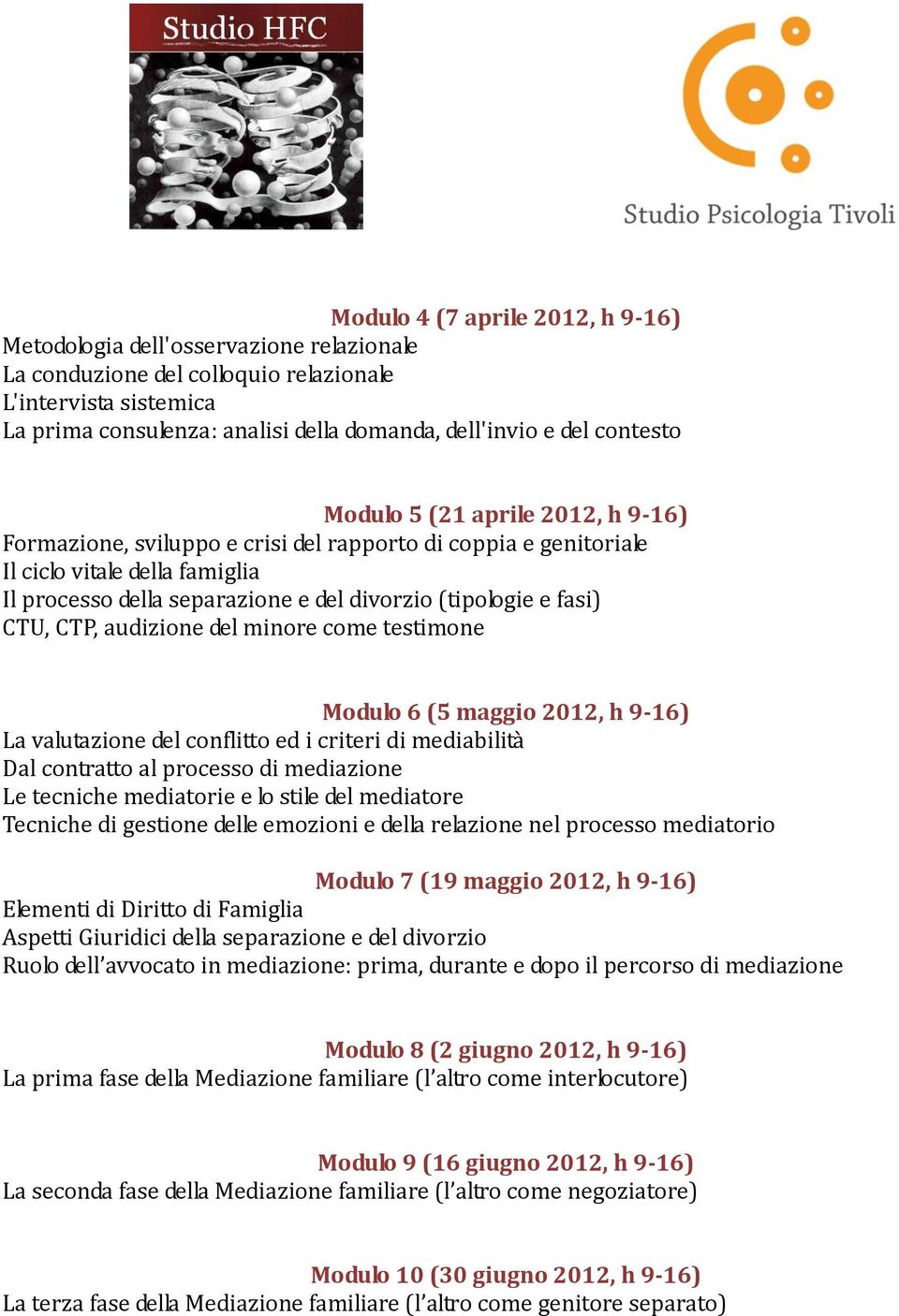 Studio HFC

Studio Psicologia Tivoli

Modulo 4 (7 aprile 2012, h 9-16)
Metodologia dell'osservazione relazionale
La conduzione del colloquio relazionale
L'intervista sistemica
La prima consulenza: analisi della domanda, dell'invio e del contesto

Modulo 5 (21 aprile 2012, h 9-16)
Formazione, sviluppo e crisi del rapporto di coppia e genitoriale
Il ciclo vitale della famiglia
Il processo della separazione e del divorzio (tipologie e fasi)
CTU, CTP, audizione del minore come testimone

Modulo 6 (5 maggio 2012, h 9-16)
La valutazione del conflitto ed i criteri di mediabilità
Dal contratto al processo di mediazione
Le tecniche mediatorie e lo stile del mediatore
Tecniche di gestione delle emozioni e della relazione nel processo mediatorio

Modulo 7 (19 maggio 2012, h 9-16)
Elementi di Diritto di Famiglia
Aspetti Giuridici della separazione e del divorzio
Ruolo dell'avvocato in mediazione: prima, durante e dopo il percorso di mediazione

Modulo 8 (2 giugno 2012, h 9-16)
La prima fase della Mediazione familiare (l'altro come interlocutore)

Modulo 9 (16 giugno 2012, h 9-16)
La seconda fase della Mediazione familiare (l'altro come negoziatore)

Modulo 10 (30 giugno 2012, h 9-16)
La terza fase della Mediazione familiare (l'altro come genitore separato)